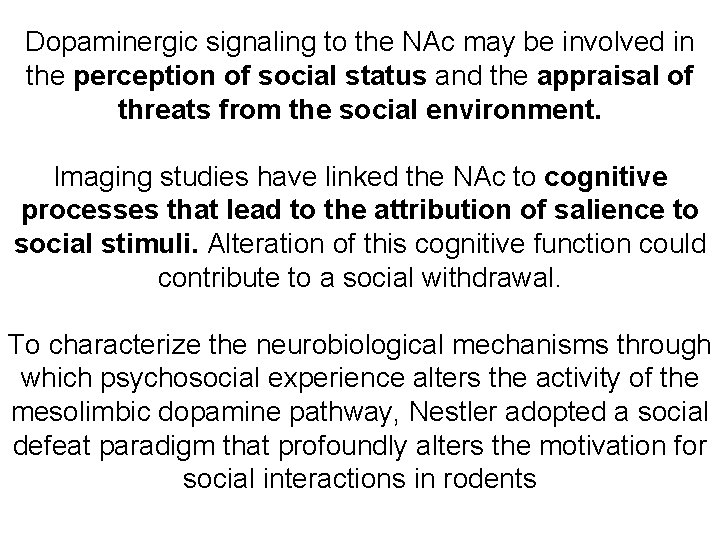 Dopaminergic signaling to the NAc may be involved in the perception of social status and the appraisal of threats from the social environment.

Imaging studies have linked the NAc to cognitive processes that lead to the attribution of salience to social stimuli. Alteration of this cognitive function could contribute to a social withdrawal.

To characterize the neurobiological mechanisms through which psychosocial experience alters the activity of the mesolimbic dopamine pathway, Nestler adopted a social defeat paradigm that profoundly alters the motivation for social interactions in rodents